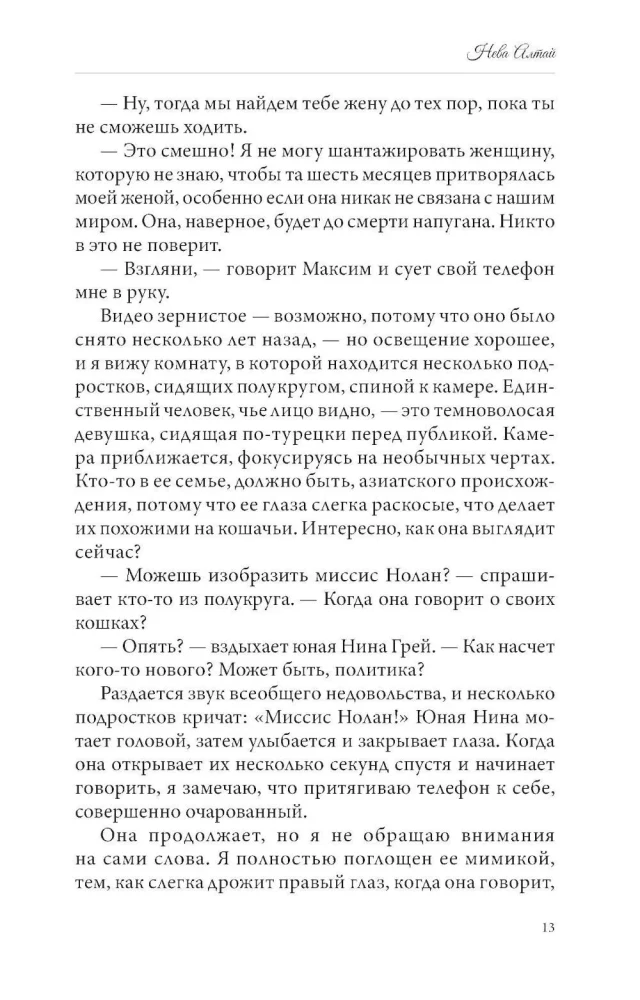 Нева Алтай

— Ну, тогда мы найдем тебе жену до тех пор, пока ты не сможешь ходить.

— Это смешно! Я не могу шантажировать женщину, которую не знаю, чтобы та шесть месяцев притворялась моей женой, особенно если она никак не связана с нашим миром. Она, наверное, будет до смерти напугана. Никто в это не поверит.

— Взгляни, — говорит Максим и сует свой телефон мне в руку.

Видео зернистое — возможно, потому что оно было снято несколько лет назад, — но освещение хорошее, и я вижу комнату, в которой находится несколько подростков, сидящих полукругом, спиной к камере. Единственный человек, чье лицо видно, — это темноволосая девушка, сидящая по-турецки перед публикой. Камера приближается, фокусируясь на необычных чертах. Кто-то в ее семье, должно быть, азиатского происхождения, потому что ее глаза слегка раскосые, что делает их похожими на кошачьи. Интересно, как она выглядит сейчас?

— Можешь изобразить миссис Нолан? — спрашивает кто-то из полукруга. — Когда она говорит о своих кошках?

— Опять? — вздыхает юная Нина Грей. — Как насчет кого-то нового? Может быть, политика?

Раздается звук всеобщего недовольства, и несколько подростков кричат: «Миссис Нолан!» Юная Нина мотает головой, затем улыбается и закрывает глаза. Когда она открывает их несколько секунд спустя и начинает говорить, я замечаю, что притягиваю телефон к себе, совершенно очарованный.

Она продолжает, но я не обращаю внимания на сами слова. Я полностью поглощен ее мимикой, тем, как слегка дрожит правый глаз, когда она говорит,

13